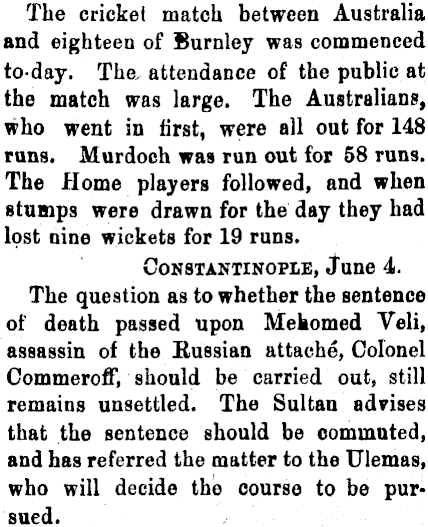 The cricket match between Australia and eighteen of Burnley was commenced to-day. The attendance of the public at the match was large. The Australians, who went in first, were all out for 148 runs. Murdoch was run out for 58 runs. The Home players followed, and when stumps were drawn for the day they had lost nine wickets for 19 runs.

CONSTANTINOPLE, June 4.

The question as to whether the sentence of death passed upon Mehomed Veli, assassin of the Russian attaché, Colonel Commeroff, should be carried out, still remains unsettled. The Sultan advises that the sentence should be commuted, and has referred the matter to the Ulemas, who will decide the course to be pursued.